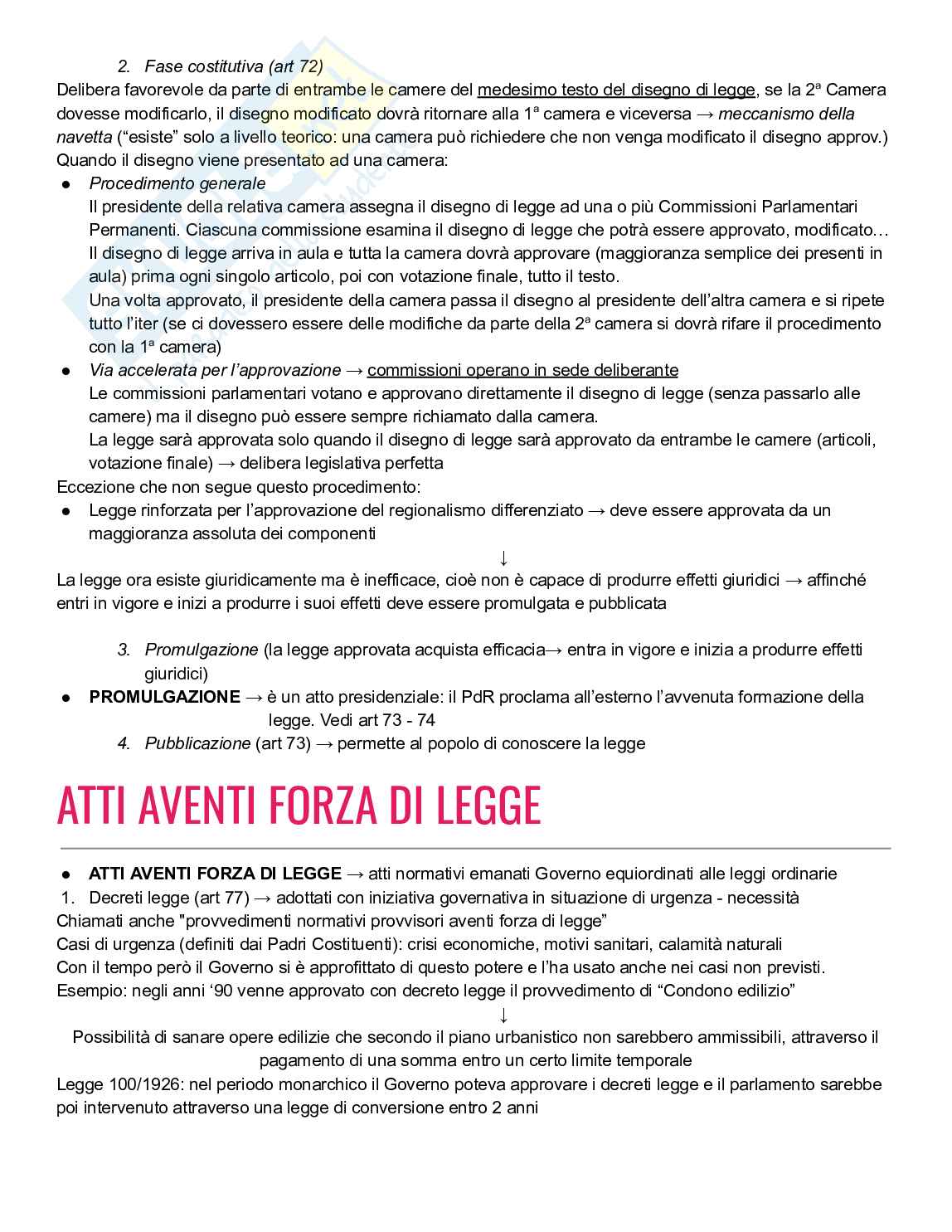 2. Fase costitutiva (art 72)

Delibera favorevole da parte di entrambe le camere del medesimo testo del disegno di legge, se la 2ª Camera dovesse modificarlo, il disegno modificato dovrà ritornare alla 1ª camera e viceversa → meccanismo della navetta ("esiste" solo a livello teorico: una camera può richiedere che non venga modificato il disegno approv.)
Quando il disegno viene presentato ad una camera:

● Procedimento generale
Il presidente della relativa camera assegna il disegno di legge ad una o più Commissioni Parlamentari Permanenti. Ciascuna commissione esamina il disegno di legge che potrà essere approvato, modificato…
Il disegno di legge arriva in aula e tutta la camera dovrà approvare (maggioranza semplice dei presenti in aula) prima ogni singolo articolo, poi con votazione finale, tutto il testo.
Una volta approvato, il presidente della camera passa il disegno al presidente dell'altra camera e si ripete tutto l'iter (se ci dovessero essere delle modifiche da parte della 2ª camera si dovrà rifare il procedimento con la 1ª camera)

● Via accelerata per l'approvazione → commissioni operano in sede deliberante
Le commissioni parlamentari votano e approvano direttamente il disegno di legge (senza passarlo alle camere) ma il disegno può essere sempre richiamato dalla camera.
La legge sarà approvata solo quando il disegno di legge sarà approvato da entrambe le camere (articoli, votazione finale) → delibera legislativa perfetta

Eccezione che non segue questo procedimento:

● Legge rinforzata per l'approvazione del regionalismo differenziato → deve essere approvata da un maggioranza assoluta dei componenti

↓

La legge ora esiste giuridicamente ma è inefficace, cioè non è capace di produrre effetti giuridici → affinché entri in vigore e inizi a produrre i suoi effetti deve essere promulgata e pubblicata

3. Promulgazione (la legge approvata acquista efficacia→ entra in vigore e inizia a produrre effetti giuridici)

● PROMULGAZIONE → è un atto presidenziale: il PdR proclama all'esterno l'avvenuta formazione della legge. Vedi art 73 - 74

4. Pubblicazione (art 73) → permette al popolo di conoscere la legge

ATTI AVENTI FORZA DI LEGGE

● ATTI AVENTI FORZA DI LEGGE → atti normativi emanati Governo equiordinati alle leggi ordinarie

1. Decreti legge (art 77) → adottati con iniziativa governativa in situazione di urgenza - necessità

Chiamati anche "provvedimenti normativi provvisori aventi forza di legge"
Casi di urgenza (definiti dai Padri Costituenti): crisi economiche, motivi sanitari, calamità naturali
Con il tempo però il Governo si è approfittato di questo potere e l'ha usato anche nei casi non previsti.
Esempio: negli anni '90 venne approvato con decreto legge il provvedimento di "Condono edilizio"

↓

Possibilità di sanare opere edilizie che secondo il piano urbanistico non sarebbero ammissibili, attraverso il pagamento di una somma entro un certo limite temporale

Legge 100/1926: nel periodo monarchico il Governo poteva approvare i decreti legge e il parlamento sarebbe poi intervenuto attraverso una legge di conversione entro 2 anni